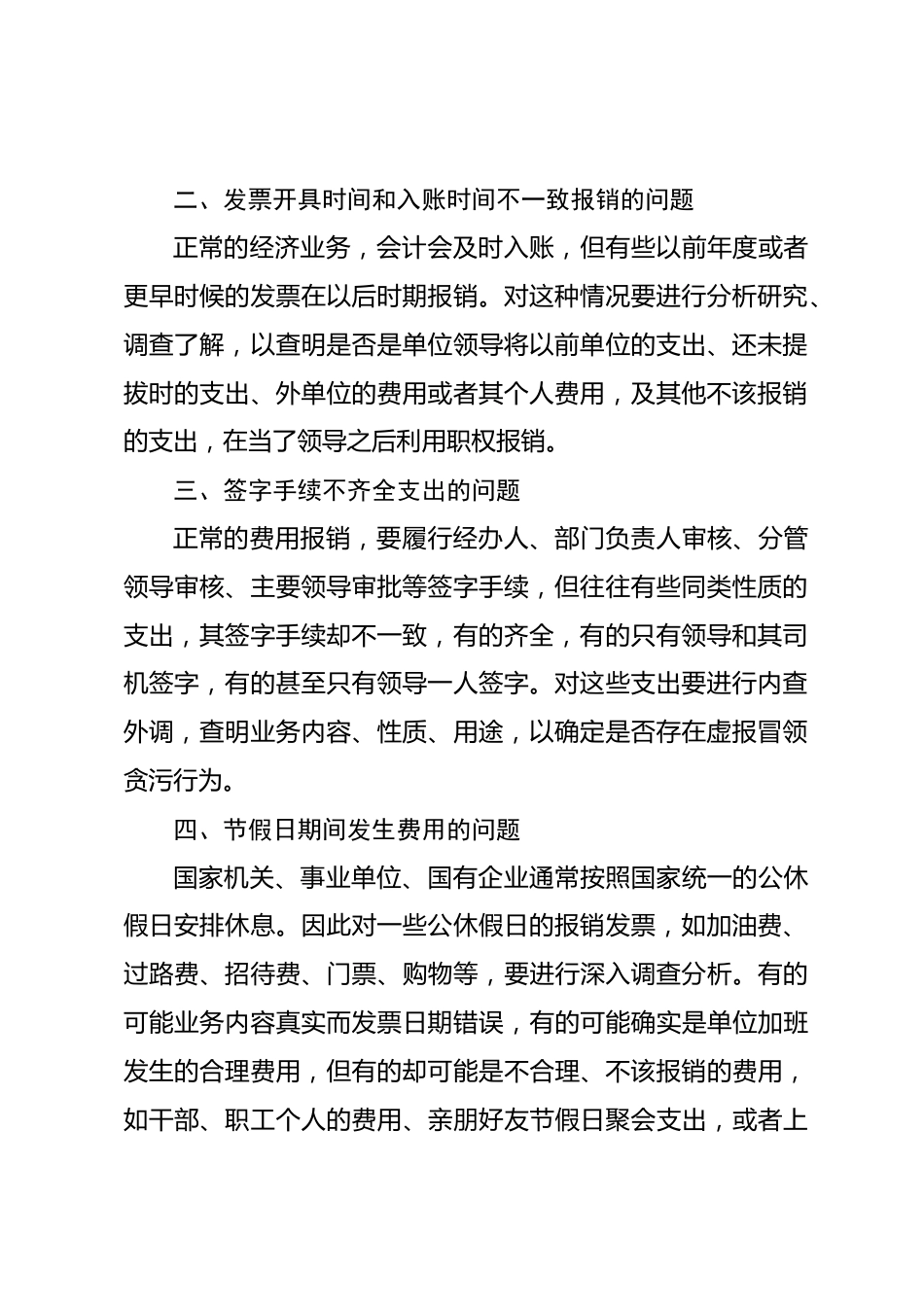 二、发票开具时间和入账时间不一致报销的问题

正常的经济业务，会计会及时入账，但有些以前年度或者更早时候的发票在以后时期报销。对这种情况要进行分析研究、调查了解，以查明是否是单位领导将以前单位的支出、还未提拔时的支出、外单位的费用或者其个人费用，及其他不该报销的支出，在当了领导之后利用职权报销。

三、签字手续不齐全支出的问题

正常的费用报销，要履行经办人、部门负责人审核、分管领导审核、主要领导审批等签字手续，但往往有些同类性质的支出，其签字手续却不一致，有的齐全，有的只有领导和其司机签字，有的甚至只有领导一人签字。对这些支出要进行内查外调，查明业务内容、性质、用途，以确定是否存在虚报冒领贪污行为。

四、节假日期间发生费用的问题

国家机关、事业单位、国有企业通常按照国家统一的公休假日安排休息。因此对一些公休假日的报销发票，如加油费、过路费、招待费、门票、购物等，要进行深入调查分析。有的可能业务内容真实而发票日期错误，有的可能确实是单位加班发生的合理费用，但有的却可能是不合理、不该报销的费用，如干部、职工个人的费用、亲朋好友节假日聚会支出，或者上